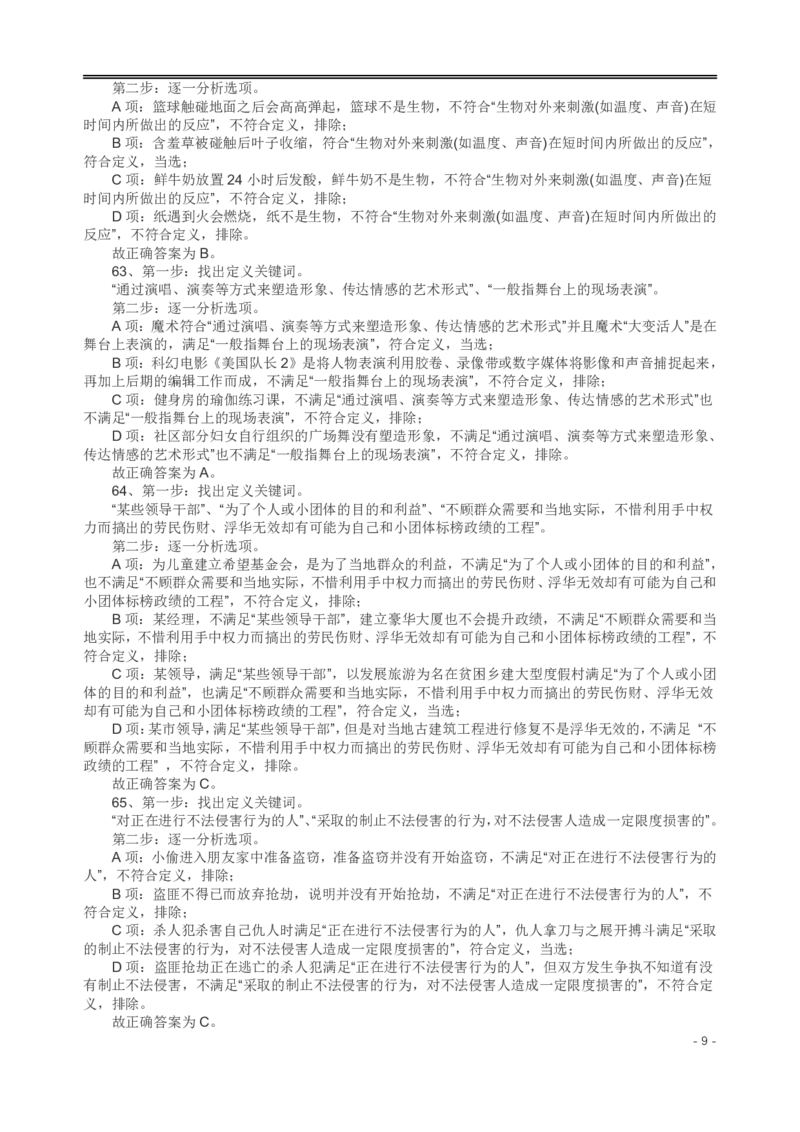 第二步：逐一分析选项。

A 项：篮球触碰地面之后会高高弹起，篮球不是生物，不符合“生物对外来刺激(如温度、声音)在短时间内所做出的反应”，不符合定义，排除；

B 项：含羞草被碰触后叶子收缩，符合“生物对外来刺激(如温度、声音)在短时间内所做出的反应”，符合定义，当选；

C 项：鲜牛奶放置 24 小时后发酸，鲜牛奶不是生物，不符合“生物对外来刺激(如温度、声音)在短时间内所做出的反应”，不符合定义，排除；

D 项：纸遇到火会燃烧，纸不是生物，不符合“生物对外来刺激(如温度、声音)在短时间内所做出的反应”，不符合定义，排除。

故正确答案为 B。

63、第一步：找出定义关键词。

“通过演唱、演奏等方式来塑造形象、传达情感的艺术形式”、“一般指舞台上的现场表演”。

第二步：逐一分析选项。

A 项：魔术符合“通过演唱、演奏等方式来塑造形象、传达情感的艺术形式”并且魔术“大变活人”是在舞台上表演的，满足“一般指舞台上的现场表演”，符合定义，当选；

B 项：科幻电影《美国队长 2》是将人物表演利用胶卷、录像带或数字媒体将影像和声音捕捉起来，再加上后期的编辑工作而成，不满足“一般指舞台上的现场表演”，不符合定义，排除；

C 项：健身房的瑜伽练习课，不满足“通过演唱、演奏等方式来塑造形象、传达情感的艺术形式”也不满足“一般指舞台上的现场表演”，不符合定义，排除；

D 项：社区部分妇女自行组织的广场舞没有塑造形象，不满足“通过演唱、演奏等方式来塑造形象、传达情感的艺术形式”也不满足“一般指舞台上的现场表演”，不符合定义，排除。

故正确答案为 A。

64、第一步：找出定义关键词。

“某些领导干部”、“为了个人或小团体的目的和利益”、“不顾群众需要和当地实际，不惜利用手中权力而搞出的劳民伤财、浮华无效却有可能为自己和小团体标榜政绩的工程”。

第二步：逐一分析选项。

A 项：为儿童建立希望基金会，是为了当地群众的利益，不满足“为了个人或小团体的目的和利益”，也不满足“不顾群众需要和当地实际，不惜利用手中权力而搞出的劳民伤财、浮华无效却有可能为自己和小团体标榜政绩的工程”，不符合定义，排除；

B 项：某经理，不满足“某些领导干部”，建立豪华大厦也不会提升政绩，不满足“不顾群众需要和当地实际，不惜利用手中权力而搞出的劳民伤财、浮华无效却有可能为自己和小团体标榜政绩的工程”，不符合定义，排除；

C 项：某领导，满足“某些领导干部”，以发展旅游为名在贫困乡建大型度假村满足“为了个人或小团体的目的和利益”，也满足“不顾群众需要和当地实际，不惜利用手中权力而搞出的劳民伤财、浮华无效却有可能为自己和小团体标榜政绩的工程”，符合定义，当选；

D 项：某市领导，满足“某些领导干部”，但是对当地古建筑工程进行修复不是浮华无效的，不满足 “不顾群众需要和当地实际，不惜利用手中权力而搞出的劳民伤财、浮华无效却有可能为自己和小团体标榜政绩的工程” ，不符合定义，排除。

故正确答案为 C。

65、第一步：找出定义关键词。

“对正在进行不法侵害行为的人”、“采取的制止不法侵害的行为，对不法侵害人造成一定限度损害的”。

第二步：逐一分析选项。

A 项：小偷进入朋友家中准备盗窃，准备盗窃并没有开始盗窃，不满足“对正在进行不法侵害行为的人”，不符合定义，排除；

B 项：盗匪不得已而放弃抢劫，说明并没有开始抢劫，不满足“对正在进行不法侵害行为的人”，不符合定义，排除；

C 项：杀人犯杀害自己仇人时满足“正在进行不法侵害行为的人”，仇人拿刀与之展开搏斗满足“采取的制止不法侵害的行为，对不法侵害人造成一定限度损害的”，符合定义，当选；

D 项：盗匪抢劫正在逃亡的杀人犯满足“正在进行不法侵害行为的人”，但双方发生争执不知道有没有制止不法侵害，不满足“采取的制止不法侵害的行为，对不法侵害人造成一定限度损害的”，不符合定义，排除。

故正确答案为 C。

- 9 -